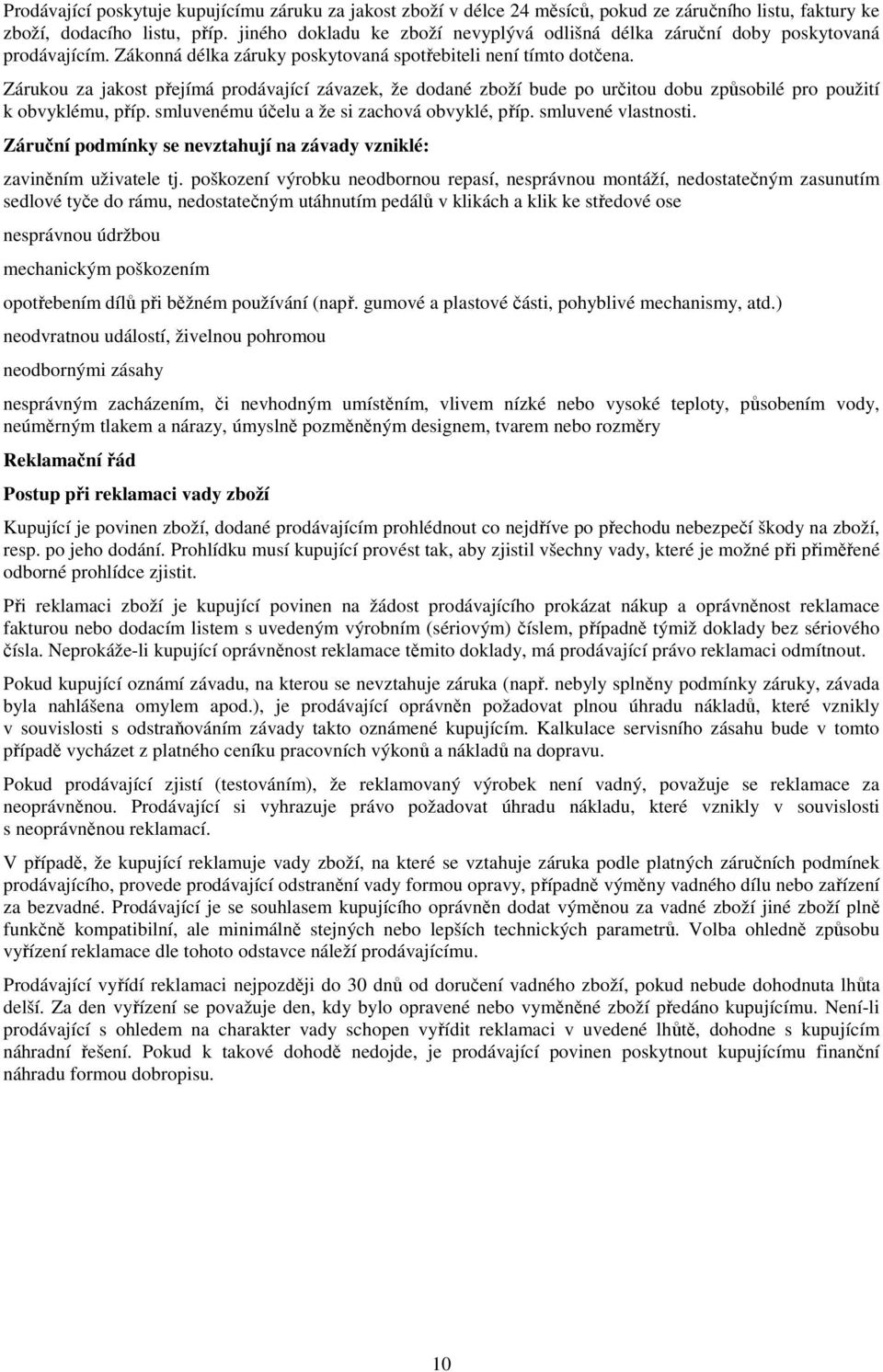 Prodávající poskytuje kupujícímu záruku za jakost zboží v délce 24 měsíců, pokud ze záručního listu, faktury ke zboží, dodacího listu, příp. jiného dokladu ke zboží nevyplývá odlišná délka záruční doby poskytovaná prodávajícím. Zákonná délka záruky poskytovaná spotřebiteli není tímto dotčena.

Zárukou za jakost přejímá prodávající závazek, že dodané zboží bude po určitou dobu způsobilé pro použití k obvyklému, příp. smluvenému účelu a že si zachová obvyklé, příp. smluvené vlastnosti.

Záruční podmínky se nevztahují na závady vzniklé:

zaviněním uživatele tj. poškození výrobku neodbornou repasí, nesprávnou montáží, nedostatečným zasunutím sedlové tyče do rámu, nedostatečným utáhnutím pedálů v klikách a klik ke středové ose

nesprávnou údržbou

mechanickým poškozením

opotřebením dílů při běžném používání (např. gumové a plastové části, pohyblivé mechanismy, atd.)

neodvratnou událostí, živelnou pohromou

neodbornými zásahy

nesprávným zacházením, či nevhodným umístěním, vlivem nízké nebo vysoké teploty, působením vody, neúměrným tlakem a nárazy, úmyslně pozměněným designem, tvarem nebo rozměry

Reklamační řád

Postup při reklamaci vady zboží

Kupující je povinen zboží, dodané prodávajícím prohlédnout co nejdříve po přechodu nebezpečí škody na zboží, resp. po jeho dodání. Prohlídku musí kupující provést tak, aby zjistil všechny vady, které je možné při přiměřené odborné prohlídce zjistit.

Při reklamaci zboží je kupující povinen na žádost prodávajícího prokázat nákup a oprávněnost reklamace fakturou nebo dodacím listem s uvedeným výrobním (sériovým) číslem, případně týmiž doklady bez sériového čísla. Neprokáže-li kupující oprávněnost reklamace těmito doklady, má prodávající právo reklamaci odmítnout.

Pokud kupující oznámí závadu, na kterou se nevztahuje záruka (např. nebyly splněny podmínky záruky, závada byla nahlášena omylem apod.), je prodávající oprávněn požadovat plnou úhradu nákladů, které vznikly v souvislosti s odstraňováním závady takto oznámené kupujícím. Kalkulace servisního zásahu bude v tomto případě vycházet z platného ceníku pracovních výkonů a nákladů na dopravu.

Pokud prodávající zjistí (testováním), že reklamovaný výrobek není vadný, považuje se reklamace za neoprávněnou. Prodávající si vyhrazuje právo požadovat úhradu nákladu, které vznikly v souvislosti s neoprávněnou reklamací.

V případě, že kupující reklamuje vady zboží, na které se vztahuje záruka podle platných záručních podmínek prodávajícího, provede prodávající odstranění vady formou opravy, případně výměny vadného dílu nebo zařízení za bezvadné. Prodávající je se souhlasem kupujícího oprávněn dodat výměnou za vadné zboží jiné zboží plně funkčně kompatibilní, ale minimálně stejných nebo lepších technických parametrů. Volba ohledně způsobu vyřízení reklamace dle tohoto odstavce náleží prodávajícímu.

Prodávající vyřídí reklamaci nejpozději do 30 dnů od doručení vadného zboží, pokud nebude dohodnuta lhůta delší. Za den vyřízení se považuje den, kdy bylo opravené nebo vyměněné zboží předáno kupujícímu. Není-li prodávající s ohledem na charakter vady schopen vyřídit reklamaci v uvedené lhůtě, dohodne s kupujícím náhradní řešení. Pokud k takové dohodě nedojde, je prodávající povinen poskytnout kupujícímu finanční náhradu formou dobropisu.

10